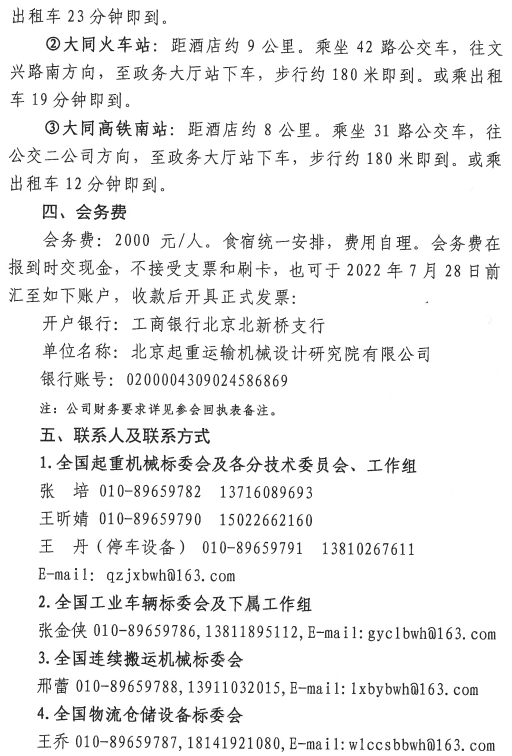 出租车 23 分钟即到。

②大同火车站：距酒店约 9 公里。乘坐 42 路公交车，往文兴路南方向，至政务大厅站下车，步行约 180 米即到。或乘出租车 19 分钟即到。

③大同高铁南站：距酒店约 8 公里。乘坐 31 路公交车，往公交二公司方向，至政务大厅站下车，步行约 180 米即到。或乘出租车 12 分钟即到。

四、会务费

会务费：2000 元/人。食宿统一安排，费用自理。会务费在报到时交现金，不接受支票和刷卡，也可于 2022 年 7 月 28 日前汇至如下账户，收款后开具正式发票：

开户银行：工商银行北京北新桥支行

单位名称：北京起重运输机械设计研究院有限公司

银行账号：0200004309024586869

注：公司财务要求详见参会回执表备注。

五、联系人及联系方式

1.全国起重机械标委会及各分技术委员会、工作组

张　培　010-89659782　13716089693

王昕婧　010-89659790　15022662160

王　丹（停车设备）　010-89659791　13810267611

E-mail: qzjxbwh@163.com

2.全国工业车辆标委会及下属工作组

张金侠 010-89659786,13811895112,E-mail:gyclbwh@163.com

3.全国连续搬运机械标委会

邢蕾 010-89659788,13911032015,E-mail:lxbybwh@163.com

4.全国物流仓储设备标委会

王乔 010-89659787,18141921080,E-mail:wlccsbbwh@163.com